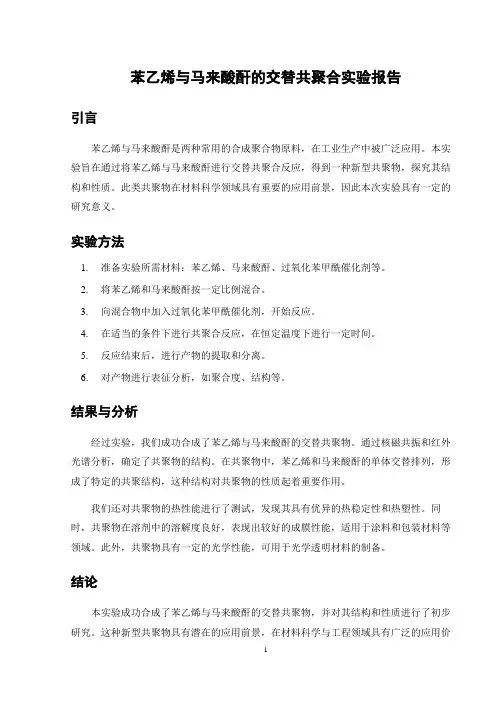 苯乙烯与马来酸酐的交替共聚合实验报告

引言

苯乙烯与马来酸酐是两种常用的合成聚合物原料，在工业生产中被广泛应用。本实验旨在通过将苯乙烯与马来酸酐进行交替共聚合反应，得到一种新型共聚物，探究其结构和性质。此类共聚物在材料科学领域具有重要的应用前景，因此本次实验具有一定的研究意义。

实验方法

1. 准备实验所需材料：苯乙烯、马来酸酐、过氧化苯甲酰催化剂等。
2. 将苯乙烯和马来酸酐按一定比例混合。
3. 向混合物中加入过氧化苯甲酰催化剂，开始反应。
4. 在适当的条件下进行共聚合反应，在恒定温度下进行一定时间。
5. 反应结束后，进行产物的提取和分离。
6. 对产物进行表征分析，如聚合度、结构等。

结果与分析

经过实验，我们成功合成了苯乙烯与马来酸酐的交替共聚物。通过核磁共振和红外光谱分析，确定了共聚物的结构。在共聚物中，苯乙烯和马来酸酐的单体交替排列，形成了特定的共聚结构，这种结构对共聚物的性质起着重要作用。

我们还对共聚物的热性能进行了测试，发现其具有优异的热稳定性和热塑性。同时，共聚物在溶剂中的溶解度良好，表现出较好的成膜性能，适用于涂料和包装材料等领域。此外，共聚物具有一定的光学性能，可用于光学透明材料的制备。

结论

本实验成功合成了苯乙烯与马来酸酐的交替共聚物，并对其结构和性质进行了初步研究。这种新型共聚物具有潜在的应用前景，在材料科学与工程领域具有广泛的应用价

1